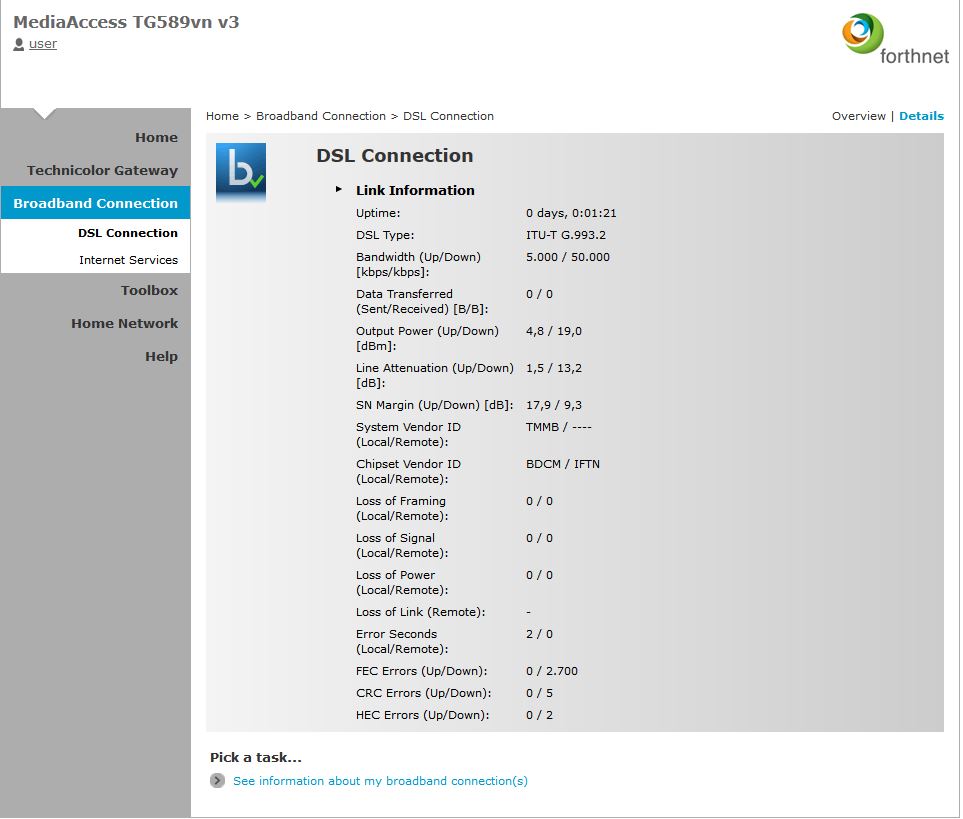 MediaAccess TG589vn v3
user

forthnet

Home
Technicolor Gateway
Broadband Connection
DSL Connection
Internet Services
Toolbox
Home Network
Help

Home > Broadband Connection > DSL Connection

Overview | Details

DSL Connection

Link Information

| | |
|---|---|
| Uptime: | 0 days, 0:01:21 |
| DSL Type: | ITU-T G.993.2 |
| Bandwidth (Up/Down) [kbps/kbps]: | 5.000 / 50.000 |
| Data Transferred (Sent/Received) [B/B]: | 0 / 0 |
| Output Power (Up/Down) [dBm]: | 4,8 / 19,0 |
| Line Attenuation (Up/Down) [dB]: | 1,5 / 13,2 |
| SN Margin (Up/Down) [dB]: | 17,9 / 9,3 |
| System Vendor ID (Local/Remote): | TMMB / ---- |
| Chipset Vendor ID (Local/Remote): | BDCM / IFTN |
| Loss of Framing (Local/Remote): | 0 / 0 |
| Loss of Signal (Local/Remote): | 0 / 0 |
| Loss of Power (Local/Remote): | 0 / 0 |
| Loss of Link (Remote): | - |
| Error Seconds (Local/Remote): | 2 / 0 |
| FEC Errors (Up/Down): | 0 / 2.700 |
| CRC Errors (Up/Down): | 0 / 5 |
| HEC Errors (Up/Down): | 0 / 2 |

Pick a task...
See information about my broadband connection(s)